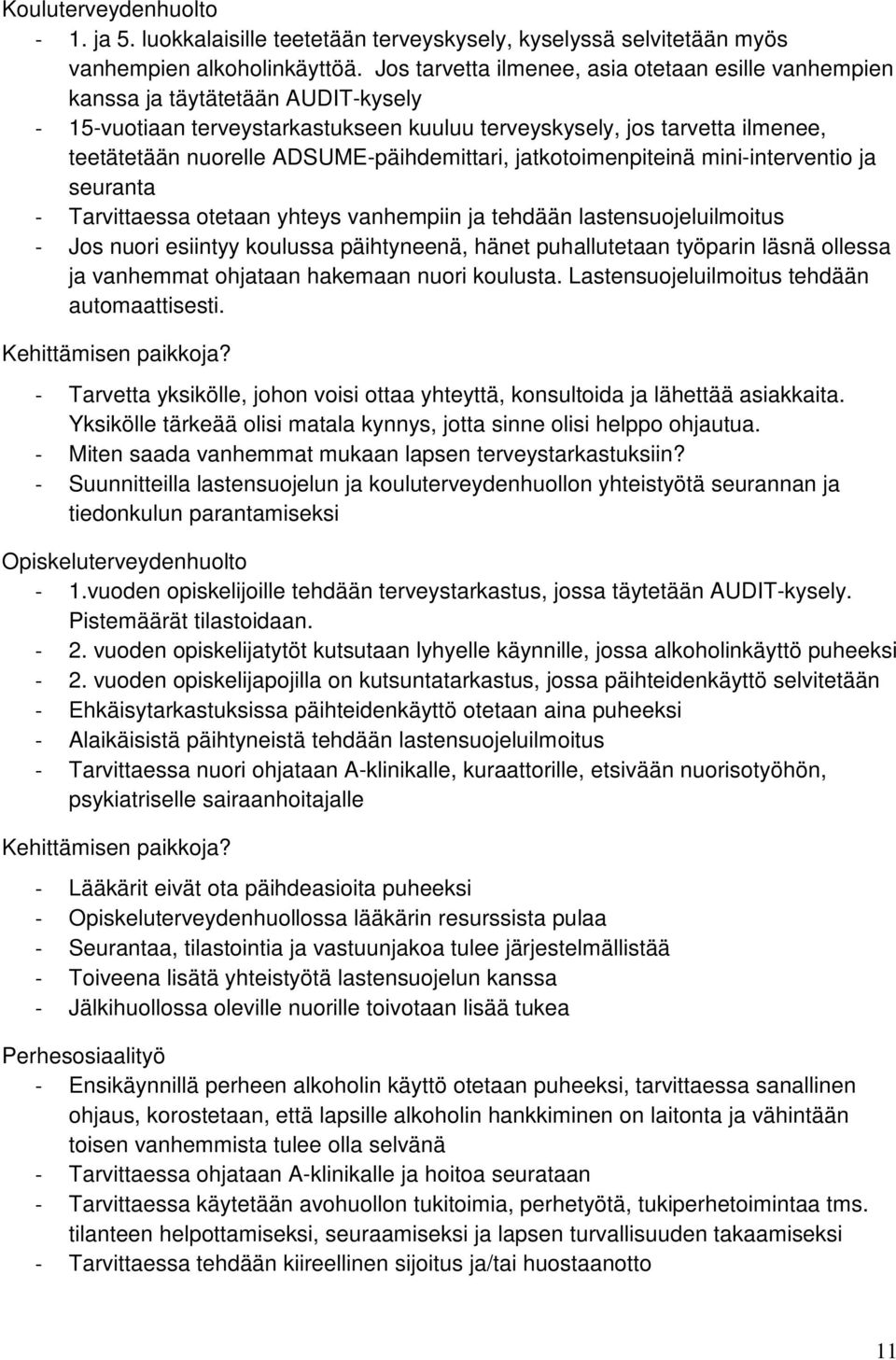 Kouluterveydenhuolto
- 1. ja 5. luokkalaisille teetetään terveyskysely, kyselyssä selvitetään myös vanhempien alkoholinkäyttöä. Jos tarvetta ilmenee, asia otetaan esille vanhempien kanssa ja täytätetään AUDIT-kysely
- 15-vuotiaan terveystarkastukseen kuuluu terveyskysely, jos tarvetta ilmenee, teetätetään nuorelle ADSUME-päihdemittari, jatkotoimenpiteinä mini-interventio ja seuranta
- Tarvittaessa otetaan yhteys vanhempiin ja tehdään lastensuojeluilmoitus
- Jos nuori esiintyy koulussa päihtyneenä, hänet puhallutetaan työparin läsnä ollessa ja vanhemmat ohjataan hakemaan nuori koulusta. Lastensuojeluilmoitus tehdään automaattisesti.

Kehittämisen paikkoja?
- Tarvetta yksikölle, johon voisi ottaa yhteyttä, konsultoida ja lähettää asiakkaita. Yksikölle tärkeää olisi matala kynnys, jotta sinne olisi helppo ohjautua.
- Miten saada vanhemmat mukaan lapsen terveystarkastuksiin?
- Suunnitteilla lastensuojelun ja kouluterveydenhuollon yhteistyötä seurannan ja tiedonkulun parantamiseksi

Opiskeluterveydenhuolto
- 1.vuoden opiskelijoille tehdään terveystarkastus, jossa täytetään AUDIT-kysely. Pistemäärät tilastoidaan.
- 2. vuoden opiskelijatytöt kutsutaan lyhyelle käynnille, jossa alkoholinkäyttö puheeksi
- 2. vuoden opiskelijapojilla on kutsuntatarkastus, jossa päihteidenkäyttö selvitetään
- Ehkäisytarkastuksissa päihteidenkäyttö otetaan aina puheeksi
- Alaikäisistä päihtyneistä tehdään lastensuojeluilmoitus
- Tarvittaessa nuori ohjataan A-klinikalle, kuraattorille, etsivään nuorisotyöhön, psykiatriselle sairaanhoitajalle

Kehittämisen paikkoja?
- Lääkärit eivät ota päihdeasioita puheeksi
- Opiskeluterveydenhuollossa lääkärin resurssista pulaa
- Seurantaa, tilastointia ja vastuunjakoa tulee järjestelmällistää
- Toiveena lisätä yhteistyötä lastensuojelun kanssa
- Jälkihuollossa oleville nuorille toivotaan lisää tukea

Perhesosiaalityö
- Ensikäynnillä perheen alkoholin käyttö otetaan puheeksi, tarvittaessa sanallinen ohjaus, korostetaan, että lapsille alkoholin hankkiminen on laitonta ja vähintään toisen vanhemmista tulee olla selvänä
- Tarvittaessa ohjataan A-klinikalle ja hoitoa seurataan
- Tarvittaessa käytetään avohuollon tukitoimia, perhetyötä, tukiperhetoimintaa tms. tilanteen helpottamiseksi, seuraamiseksi ja lapsen turvallisuuden takaamiseksi
- Tarvittaessa tehdään kiireellinen sijoitus ja/tai huostaanotto

11